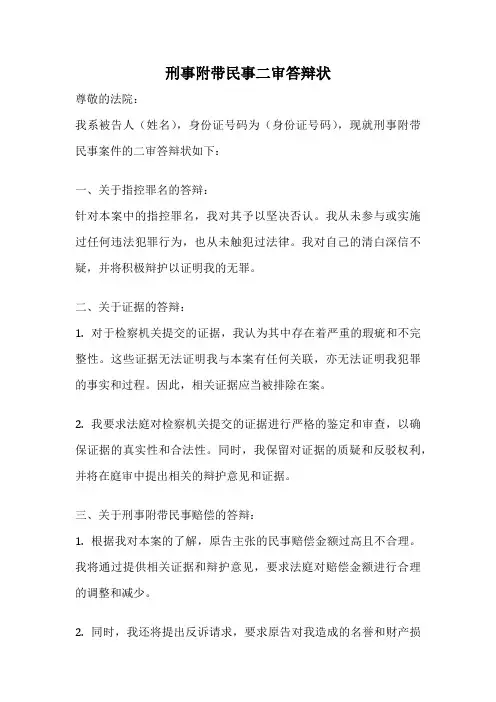 刑事附带民事二审答辩状

尊敬的法院：

我系被告人（姓名），身份证号码为（身份证号码），现就刑事附带民事案件的二审答辩状如下：

一、关于指控罪名的答辩：

针对本案中的指控罪名，我对其予以坚决否认。我从未参与或实施过任何违法犯罪行为，也从未触犯过法律。我对自己的清白深信不疑，并将积极辩护以证明我的无罪。

二、关于证据的答辩：

1. 对于检察机关提交的证据，我认为其中存在着严重的瑕疵和不完整性。这些证据无法证明我与本案有任何关联，亦无法证明我犯罪的事实和过程。因此，相关证据应当被排除在案。

2. 我要求法庭对检察机关提交的证据进行严格的鉴定和审查，以确保证据的真实性和合法性。同时，我保留对证据的质疑和反驳权利，并将在庭审中提出相关的辩护意见和证据。

三、关于刑事附带民事赔偿的答辩：

1. 根据我对本案的了解，原告主张的民事赔偿金额过高且不合理。我将通过提供相关证据和辩护意见，要求法庭对赔偿金额进行合理的调整和减少。

2. 同时，我还将提出反诉请求，要求原告对我造成的名誉和财产损